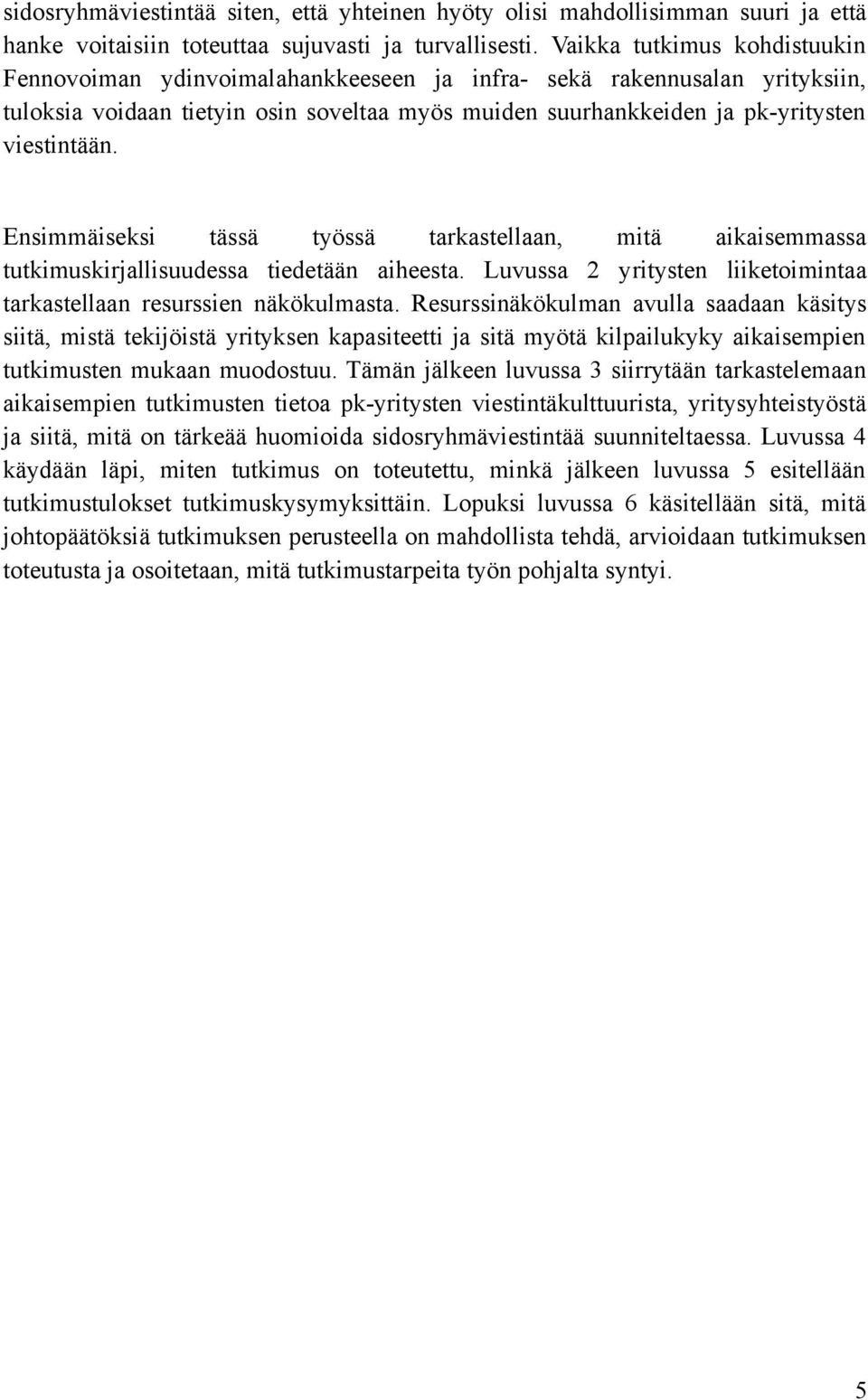 sidosryhmäviestintää siten, että yhteinen hyöty olisi mahdollisimman suuri ja että hanke voitaisiin toteuttaa sujuvasti ja turvallisesti. Vaikka tutkimus kohdistuukin Fennovoiman ydinvoimalahankkeeseen ja infra- sekä rakennusalan yrityksiin, tuloksia voidaan tietyin osin soveltaa myös muiden suurhankkeiden ja pk-yritysten viestintään.

Ensimmäiseksi tässä työssä tarkastellaan, mitä aikaisemmassa tutkimuskirjallisuudessa tiedetään aiheesta. Luvussa 2 yritysten liiketoimintaa tarkastellaan resurssien näkökulmasta. Resurssinäkökulman avulla saadaan käsitys siitä, mistä tekijöistä yrityksen kapasiteetti ja sitä myötä kilpailukyky aikaisempien tutkimusten mukaan muodostuu. Tämän jälkeen luvussa 3 siirrytään tarkastelemaan aikaisempien tutkimusten tietoa pk-yritysten viestintäkulttuurista, yritysyhteistyöstä ja siitä, mitä on tärkeää huomioida sidosryhmäviestintää suunniteltaessa. Luvussa 4 käydään läpi, miten tutkimus on toteutettu, minkä jälkeen luvussa 5 esitellään tutkimustulokset tutkimuskysymyksittäin. Lopuksi luvussa 6 käsitellään sitä, mitä johtopäätöksiä tutkimuksen perusteella on mahdollista tehdä, arvioidaan tutkimuksen toteutusta ja osoitetaan, mitä tutkimustarpeita työn pohjalta syntyi.

5